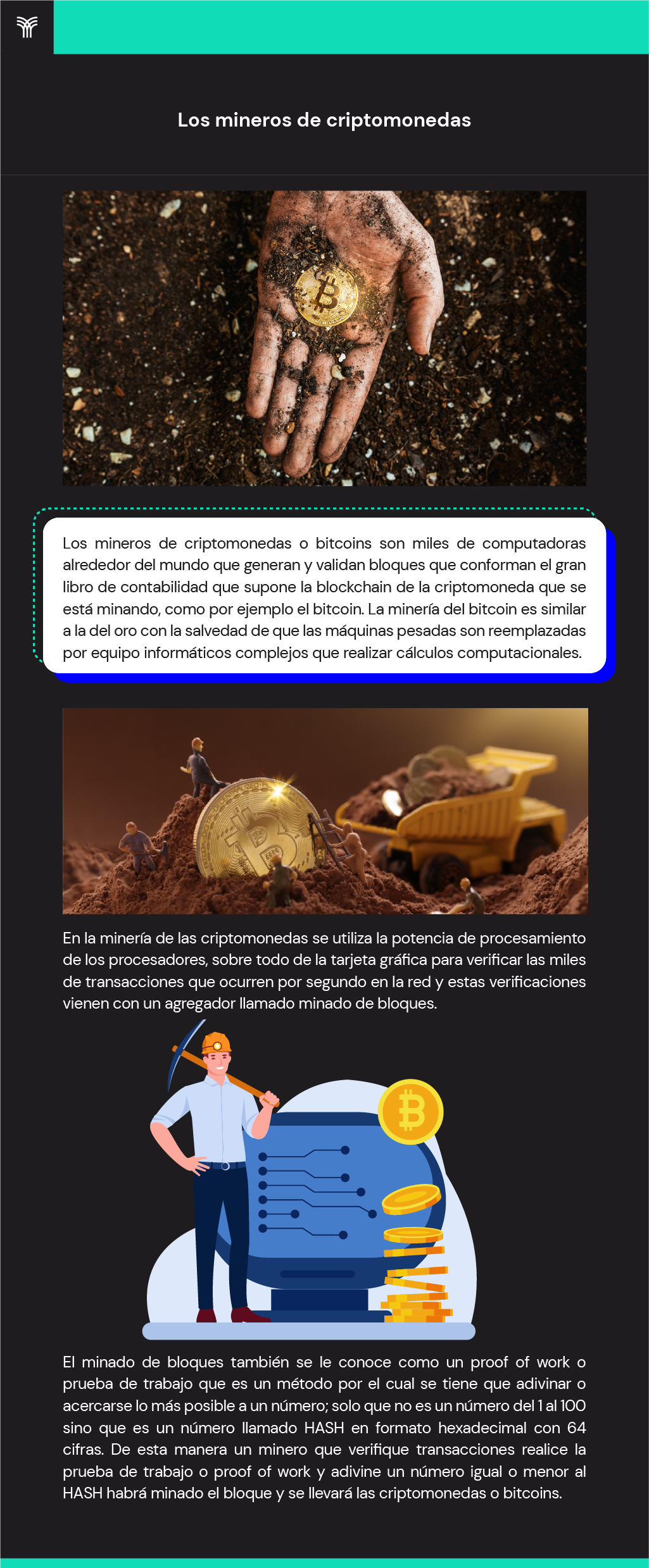 Los mineros de criptomonedas

Los mineros de criptomonedas o bitcoins son miles de computadoras alrededor del mundo que generan y validan bloques que conforman el gran libro de contabilidad que supone la blockchain de la criptomoneda que se está minando, como por ejemplo el bitcoin. La minería del bitcoin es similar a la del oro con la salvedad de que las máquinas pesadas son reemplazadas por equipo informáticos complejos que realizar cálculos computacionales.

En la minería de las criptomonedas se utiliza la potencia de procesamiento de los procesadores, sobre todo de la tarjeta gráfica para verificar las miles de transacciones que ocurren por segundo en la red y estas verificaciones vienen con un agregador llamado minado de bloques.

El minado de bloques también se le conoce como un proof of work o prueba de trabajo que es un método por el cual se tiene que adivinar o acercarse lo más posible a un número; solo que no es un número del 1 al 100 sino que es un número llamado HASH en formato hexadecimal con 64 cifras. De esta manera un minero que verifique transacciones realice la prueba de trabajo o proof of work y adivine un número igual o menor al HASH habrá minado el bloque y se llevará las criptomonedas o bitcoins.